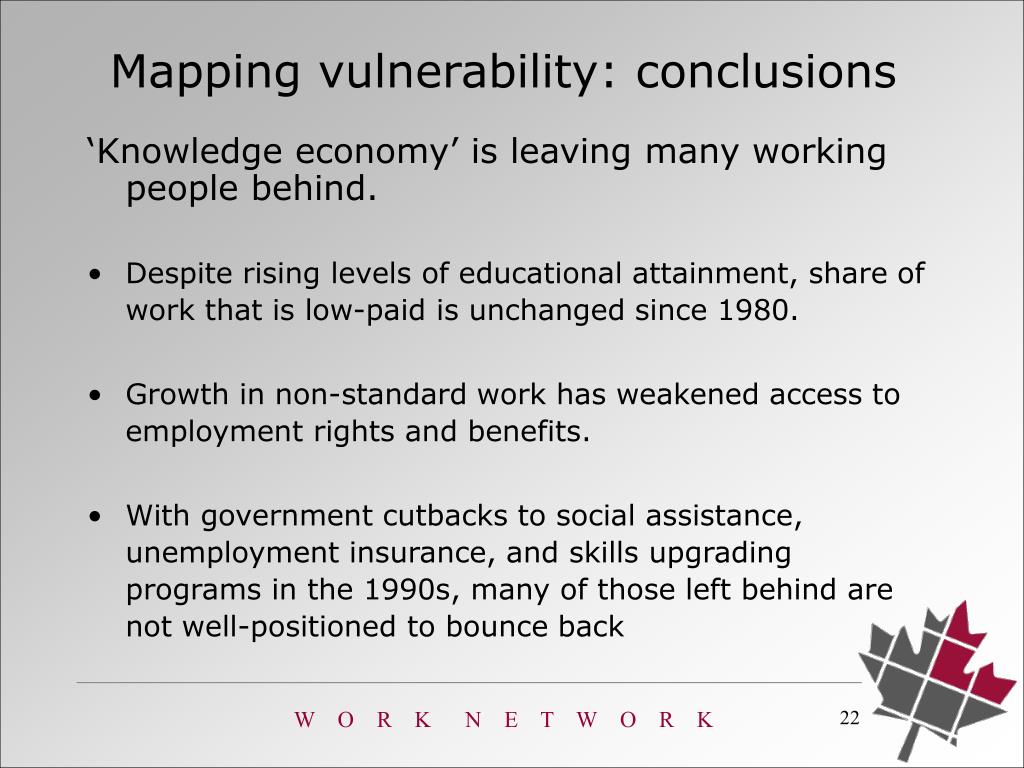 Mapping vulnerability: conclusions

‘Knowledge economy’ is leaving many working people behind.

• Despite rising levels of educational attainment, share of work that is low-paid is unchanged since 1980.

• Growth in non-standard work has weakened access to employment rights and benefits.

• With government cutbacks to social assistance, unemployment insurance, and skills upgrading programs in the 1990s, many of those left behind are not well-positioned to bounce back

W O R K N E T W O R K

22